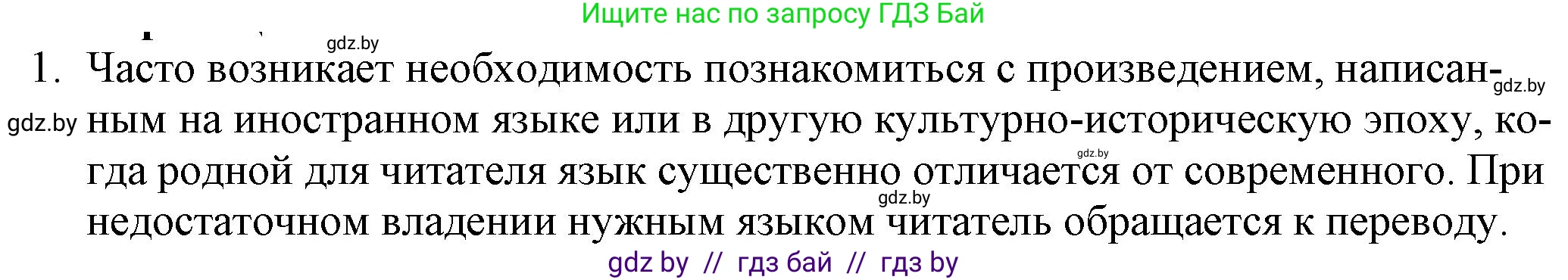 Ищите нас по запросу ГДЗ Бай

gdz.by

1. Часто возникает необходимость познакомиться с произведением, написанным на иностранном языке или в другую культурно-историческую эпоху, когда родной для читателя язык существенно отличается от современного. При недостаточном владении нужным языком читатель обращается к переводу.

gdz.by

gdz.by

gdz.by

gdz.by

gdz by // гдз бай // гдз by